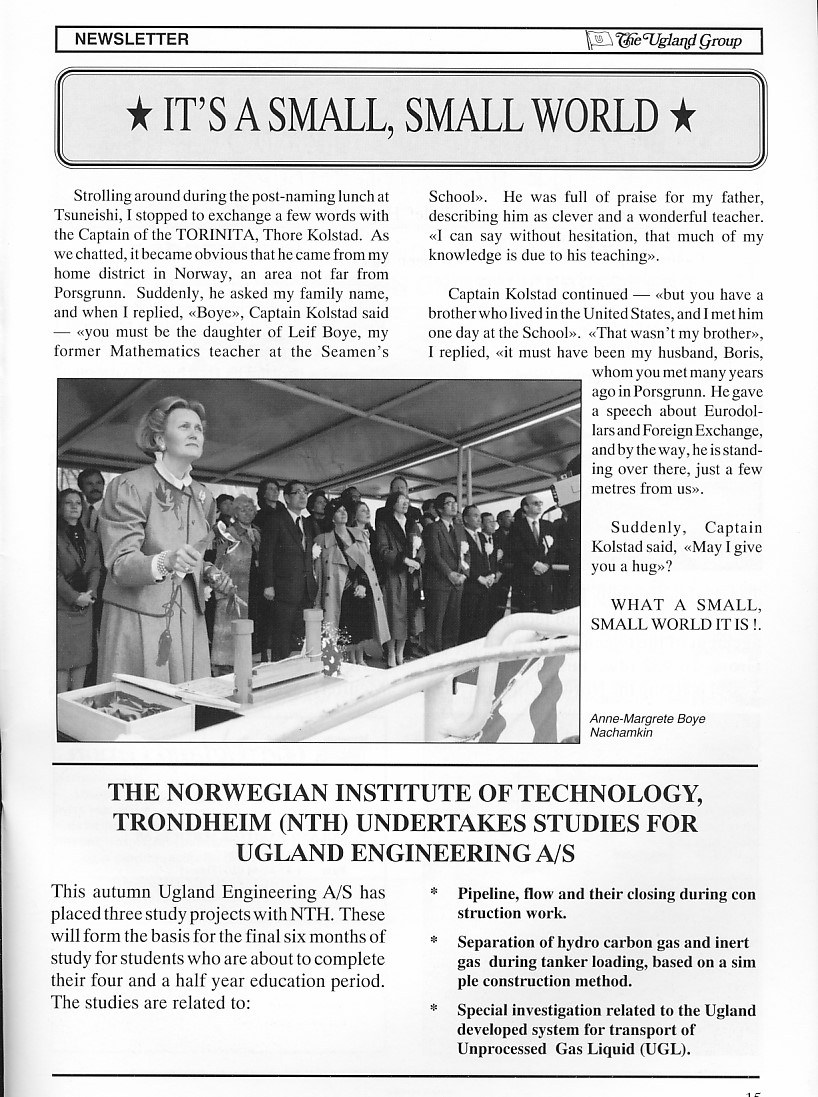 NEWSLETTER

The Ugland Group

★ IT'S A SMALL, SMALL WORLD ★

Strolling around during the post-naming lunch at Tsuneishi, I stopped to exchange a few words with the Captain of the TORINITA, Thore Kolstad. As we chatted, it became obvious that he came from my home district in Norway, an area not far from Porsgrunn. Suddenly, he asked my family name, and when I replied, «Boye», Captain Kolstad said — «you must be the daughter of Leif Boye, my former Mathematics teacher at the Seamen's School». He was full of praise for my father, describing him as clever and a wonderful teacher. «I can say without hesitation, that much of my knowledge is due to his teaching».

Captain Kolstad continued — «but you have a brother who lived in the United States, and I met him one day at the School». «That wasn't my brother», I replied, «it must have been my husband, Boris, whom you met many years ago in Porsgrunn. He gave a speech about Eurodollars and Foreign Exchange, and by the way, he is standing over there, just a few metres from us».

Suddenly, Captain Kolstad said, «May I give you a hug»?

WHAT A SMALL, SMALL WORLD IT IS !.

Anne-Margrete Boye Nachamkin

THE NORWEGIAN INSTITUTE OF TECHNOLOGY, TRONDHEIM (NTH) UNDERTAKES STUDIES FOR UGLAND ENGINEERING A/S

This autumn Ugland Engineering A/S has placed three study projects with NTH. These will form the basis for the final six months of study for students who are about to complete their four and a half year education period. The studies are related to:

* Pipeline, flow and their closing during con struction work.

* Separation of hydro carbon gas and inert gas during tanker loading, based on a sim ple construction method.

* Special investigation related to the Ugland developed system for transport of Unprocessed Gas Liquid (UGL).

15